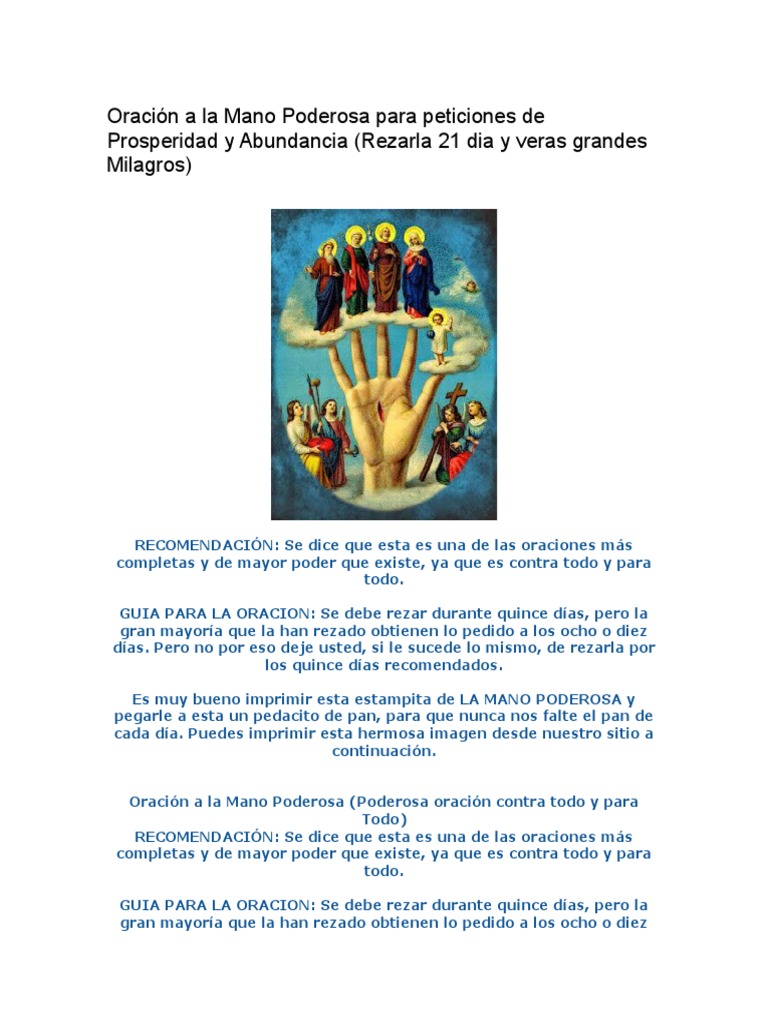 Oración a la Mano Poderosa para peticiones de Prosperidad y Abundancia (Rezarla 21 dia y veras grandes Milagros)

RECOMENDACIÓN: Se dice que esta es una de las oraciones más completas y de mayor poder que existe, ya que es contra todo y para todo.

GUIA PARA LA ORACION: Se debe rezar durante quince días, pero la gran mayoría que la han rezado obtienen lo pedido a los ocho o diez días. Pero no por eso deje usted, si le sucede lo mismo, de rezarla por los quince días recomendados.

Es muy bueno imprimir esta estampita de LA MANO PODEROSA y pegarle a esta un pedacito de pan, para que nunca nos falte el pan de cada día. Puedes imprimir esta hermosa imagen desde nuestro sitio a continuación.

Oración a la Mano Poderosa (Poderosa oración contra todo y para Todo)
RECOMENDACIÓN: Se dice que esta es una de las oraciones más completas y de mayor poder que existe, ya que es contra todo y para todo.

GUIA PARA LA ORACION: Se debe rezar durante quince días, pero la gran mayoría que la han rezado obtienen lo pedido a los ocho o diez